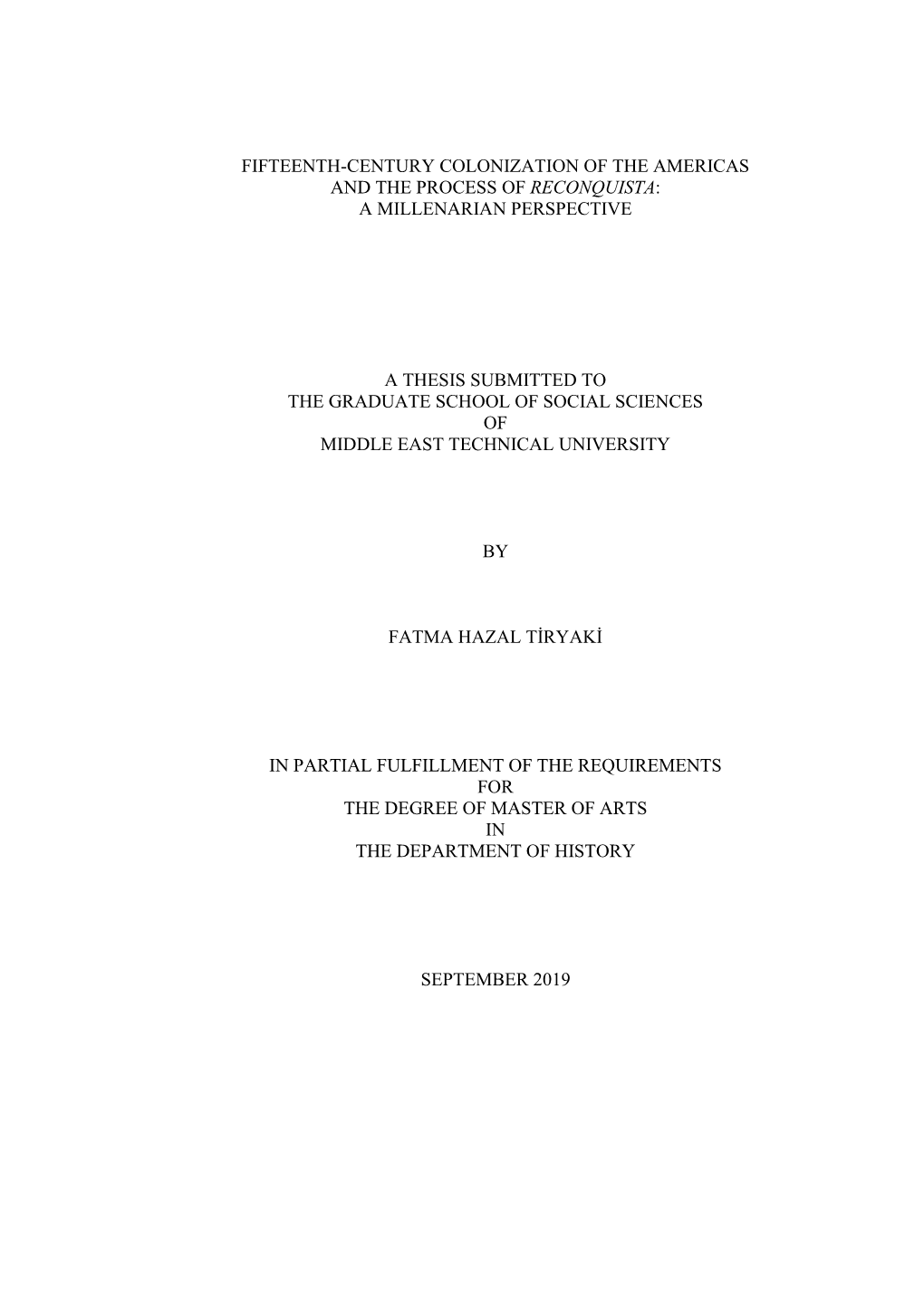 FIFTEENTH-CENTURY COLONIZATION OF THE AMERICAS AND THE PROCESS OF RECONQUISTA: A MILLENARIAN PERSPECTIVE

A THESIS SUBMITTED TO THE GRADUATE SCHOOL OF SOCIAL SCIENCES OF MIDDLE EAST TECHNICAL UNIVERSITY

BY

FATMA HAZAL TİRYAKİ

IN PARTIAL FULFILLMENT OF THE REQUIREMENTS FOR THE DEGREE OF MASTER OF ARTS IN THE DEPARTMENT OF HISTORY

SEPTEMBER 2019